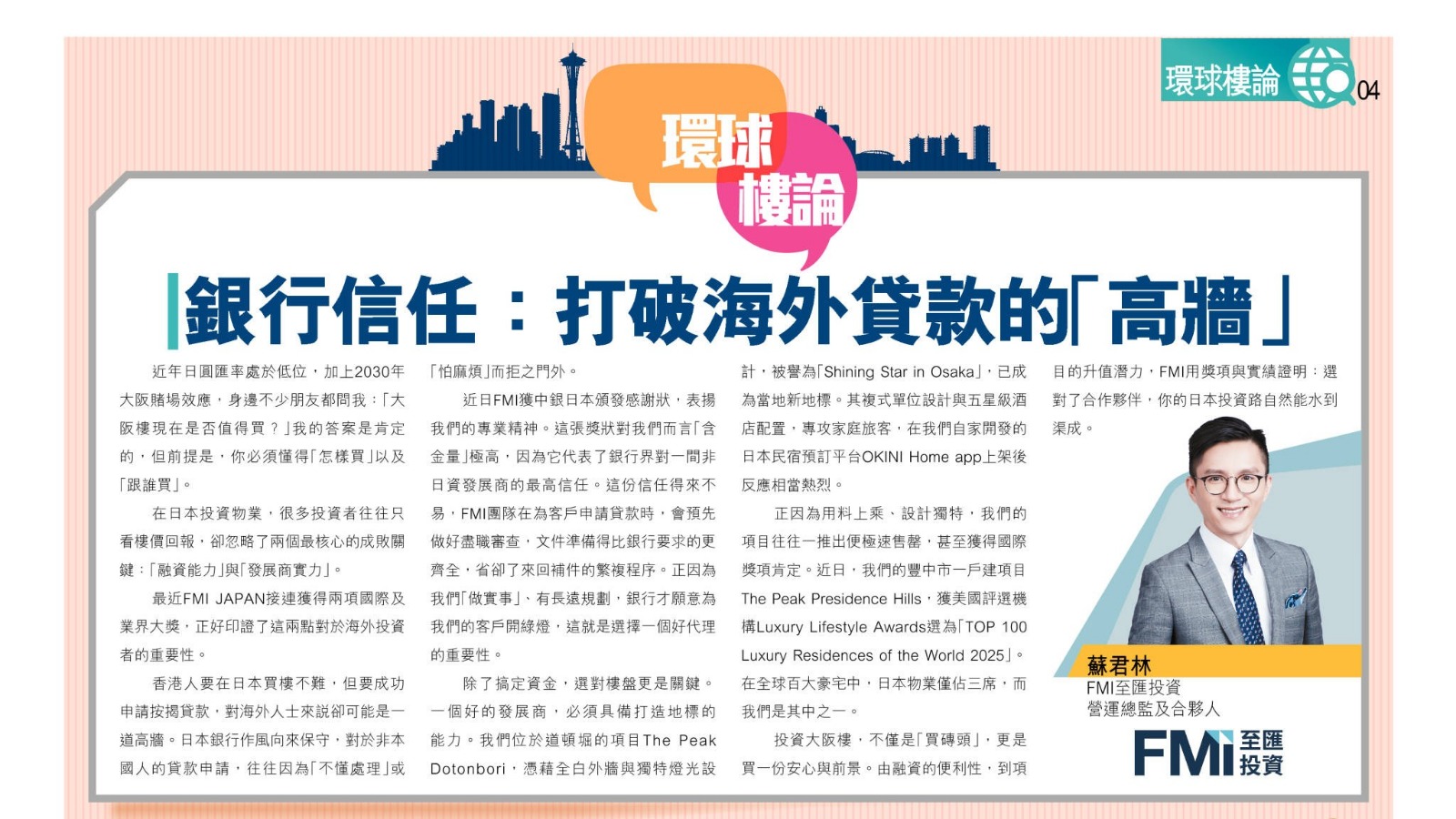 環球樓論 04

環球樓論

銀行信任：打破海外貸款的「高牆」

近年日圓匯率處於低位，加上2030年大阪賭場效應，身邊不少朋友都問我：「大阪樓現在是否值得買？」我的答案是肯定的，但前提是，你必須懂得「怎樣買」以及「跟誰買」。

在日本投資物業，很多投資者往往只看樓價回報，卻忽略了兩個最核心的成敗關鍵：「融資能力」與「發展商實力」。

最近FMI JAPAN接連獲得兩項國際及業界大獎，正好印證了這兩點對於海外投資者的重要性。

香港人要在日本買樓不難，但要成功申請按揭貸款，對海外人士來說卻可能是一道高牆。日本銀行作風向來保守，對於非本國人的貸款申請，往往因為「不懂處理」或「怕麻煩」而拒之門外。

近日FMI獲中銀日本頒發感謝狀，表揚我們的專業精神。這張獎狀對我們而言「含金量」極高，因為它代表了銀行界對一間非日資發展商的最高信任。這份信任得來不易，FMI團隊在為客戶申請貸款時，會預先做好盡職審查，文件準備得比銀行要求的更齊全，省卻了來回補件的繁複程序。正因為我們「做實事」、有長遠規劃，銀行才願意為我們的客戶開綠燈，這就是選擇一個好代理的重要性。

除了搞定資金，選對樓盤更是關鍵。一個好的發展商，必須具備打造地標的能力。我們位於道頓堀的項目The Peak Dotonbori，憑藉全白外牆與獨特燈光設計，被譽為「Shining Star in Osaka」，已成為當地新地標。其複式單位設計與五星級酒店配置，專攻家庭旅客，在我們自家開發的日本民宿預訂平台OKINI Home app上架後反應相當熱烈。

正因為用料上乘、設計獨特，我們的項目往往一推出便極速售罄，甚至獲得國際獎項肯定。近日，我們的豐中市一戶建項目The Peak Presidence Hills，獲美國評選機構Luxury Lifestyle Awards選為「TOP 100 Luxury Residences of the World 2025」。在全球百大豪宅中，日本物業僅佔三席，而我們是其中之一。

投資大阪樓，不僅是「買磚頭」，更是買一份安心與前景。由融資的便利性，到項目的升值潛力，FMI用獎項與實績證明：選對了合作夥伴，你的日本投資路自然能水到渠成。

蘇君林
FMI至匯投資
營運總監及合夥人

FMI 至匯投資